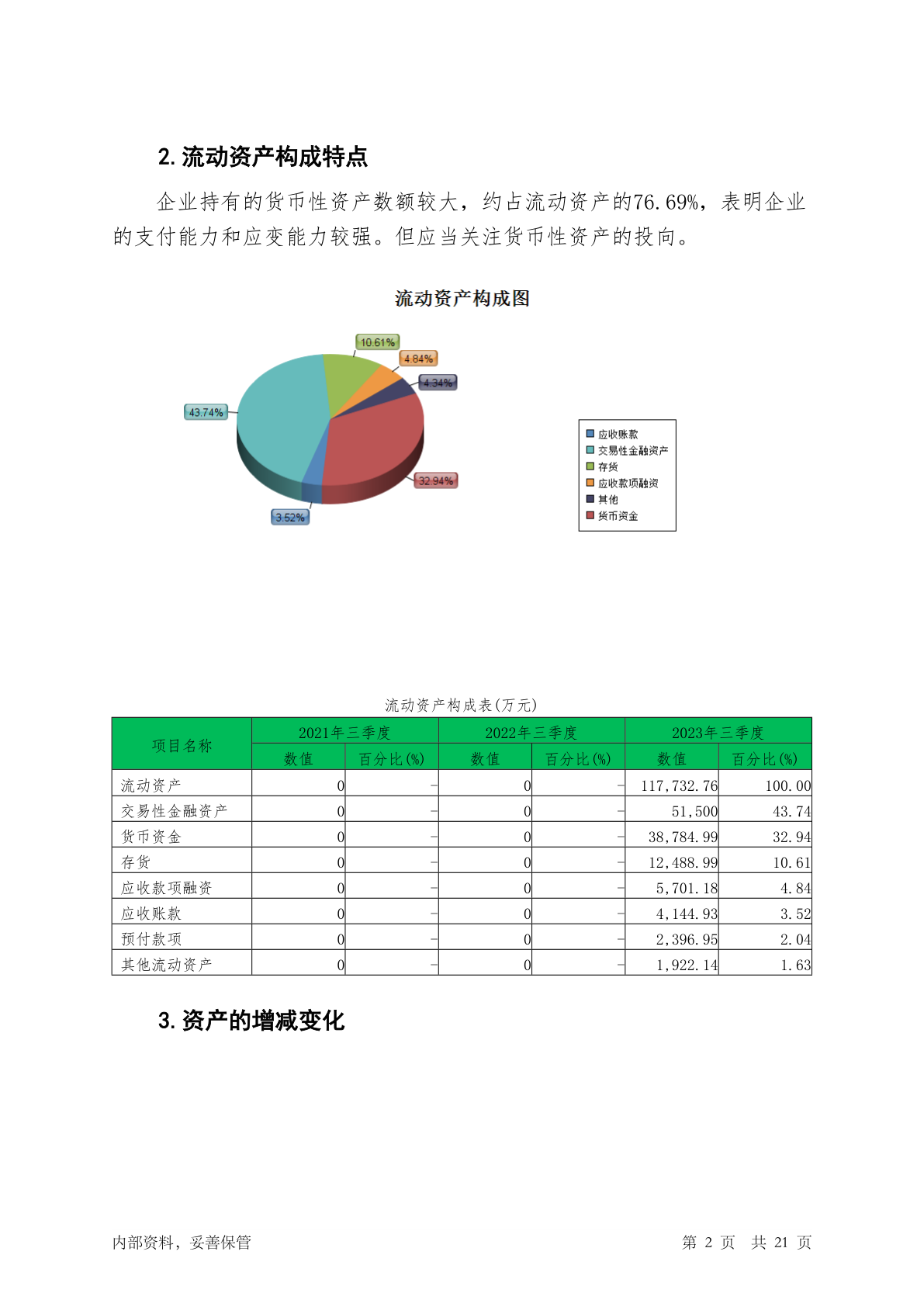 2. 流动资产构成特点

企业持有的货币性资产数额较大，约占流动资产的76.69%，表明企业的支付能力和应变能力较强。但应当关注货币性资产的投向。

流动资产构成图

10.61%
4.84%
4.34%
43.74%
32.94%
3.52%

应收账款
交易性金融资产
存货
应收款项融资
其他
货币资金

流动资产构成表(万元)

| 项目名称 | 2021年三季度 数值 | 2021年三季度 百分比(%) | 2022年三季度 数值 | 2022年三季度 百分比(%) | 2023年三季度 数值 | 2023年三季度 百分比(%) |
|---|---|---|---|---|---|---|
| 流动资产 | 0 | - | 0 | - | 117,732.76 | 100.00 |
| 交易性金融资产 | 0 | - | 0 | - | 51,500 | 43.74 |
| 货币资金 | 0 | - | 0 | - | 38,784.99 | 32.94 |
| 存货 | 0 | - | 0 | - | 12,488.99 | 10.61 |
| 应收款项融资 | 0 | - | 0 | - | 5,701.18 | 4.84 |
| 应收账款 | 0 | - | 0 | - | 4,144.93 | 3.52 |
| 预付款项 | 0 | - | 0 | - | 2,396.95 | 2.04 |
| 其他流动资产 | 0 | - | 0 | - | 1,922.14 | 1.63 |

3. 资产的增减变化

内部资料，妥善保管

第 2 页 共 21 页